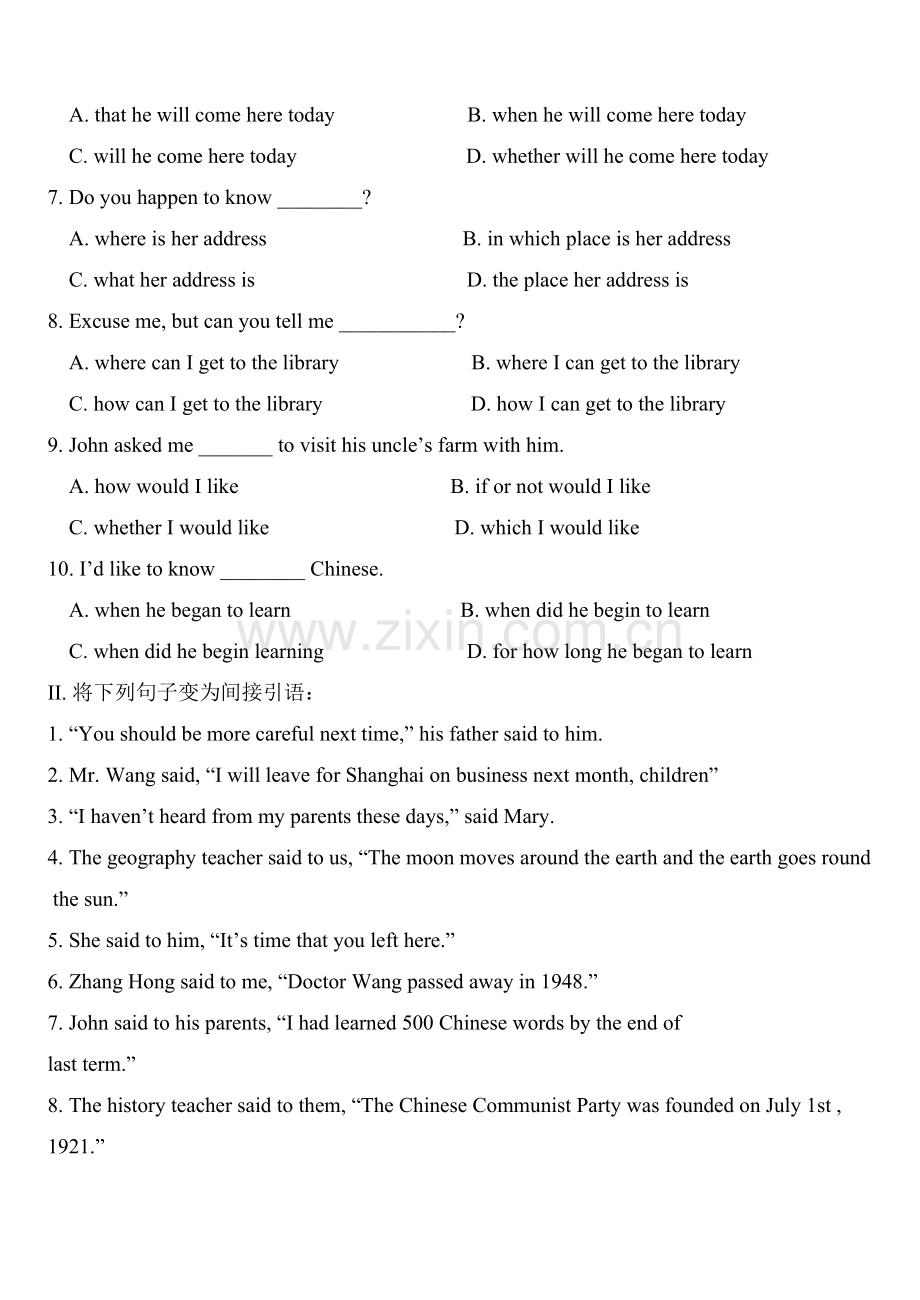 A. that he will come here today B. when he will come here today

C. will he come here today D. whether will he come here today

7. Do you happen to know ________?

A. where is her address B. in which place is her address

C. what her address is D. the place her address is

8. Excuse me, but can you tell me ___________?

A. where can I get to the library B. where I can get to the library

C. how can I get to the library D. how I can get to the library

9. John asked me _______ to visit his uncle’s farm with him.

A. how would I like B. if or not would I like

C. whether I would like D. which I would like

10. I’d like to know ________ Chinese.

A. when he began to learn B. when did he begin to learn

C. when did he begin learning D. for how long he began to learn

www.zixin.com.cn

II. 将下列句子变为间接引语：

1. “You should be more careful next time,” his father said to him.

2. Mr. Wang said, “I will leave for Shanghai on business next month, children”

3. “I haven’t heard from my parents these days,” said Mary.

4. The geography teacher said to us, “The moon moves around the earth and the earth goes round the sun.”

5. She said to him, “It’s time that you left here.”

6. Zhang Hong said to me, “Doctor Wang passed away in 1948.”

7. John said to his parents, “I had learned 500 Chinese words by the end of last term.”

8. The history teacher said to them, “The Chinese Communist Party was founded on July 1st , 1921.”